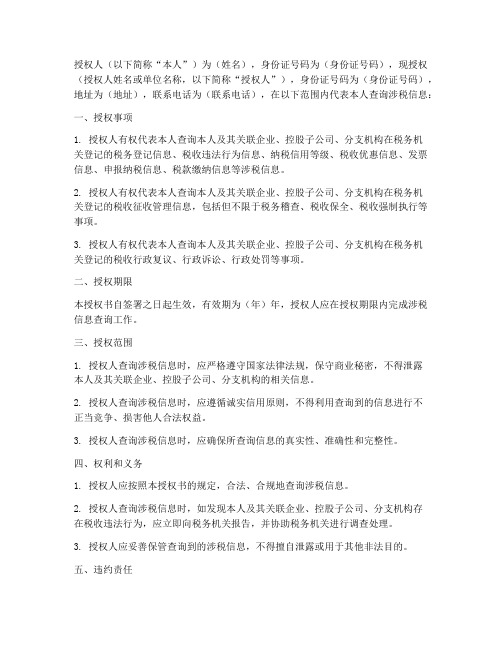 授权人（以下简称“本人”）为（姓名），身份证号码为（身份证号码），现授权（授权人姓名或单位名称，以下简称“授权人”），身份证号码为（身份证号码），地址为（地址），联系电话为（联系电话），在以下范围内代表本人查询涉税信息：

一、授权事项

1. 授权人有权代表本人查询本人及其关联企业、控股子公司、分支机构在税务机关登记的税务登记信息、税收违法行为信息、纳税信用等级、税收优惠信息、发票信息、申报纳税信息、税款缴纳信息等涉税信息。

2. 授权人有权代表本人查询本人及其关联企业、控股子公司、分支机构在税务机关登记的税收征收管理信息，包括但不限于税务稽查、税收保全、税收强制执行等事项。

3. 授权人有权代表本人查询本人及其关联企业、控股子公司、分支机构在税务机关登记的税收行政复议、行政诉讼、行政处罚等事项。

二、授权期限

本授权书自签署之日起生效，有效期为（年）年，授权人应在授权期限内完成涉税信息查询工作。

三、授权范围

1. 授权人查询涉税信息时，应严格遵守国家法律法规，保守商业秘密，不得泄露本人及其关联企业、控股子公司、分支机构的相关信息。

2. 授权人查询涉税信息时，应遵循诚实信用原则，不得利用查询到的信息进行不正当竞争、损害他人合法权益。

3. 授权人查询涉税信息时，应确保所查询信息的真实性、准确性和完整性。

四、权利和义务

1. 授权人应按照本授权书的规定，合法、合规地查询涉税信息。

2. 授权人查询涉税信息时，如发现本人及其关联企业、控股子公司、分支机构存在税收违法行为，应立即向税务机关报告，并协助税务机关进行调查处理。

3. 授权人应妥善保管查询到的涉税信息，不得擅自泄露或用于其他非法目的。

五、违约责任